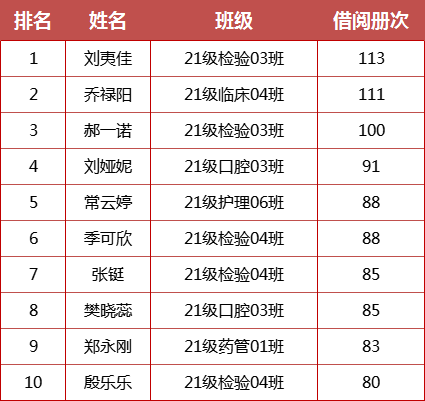 | 排名 | 姓名 | 班级 | 借阅册次 |
|---|---|---|---|
| 1 | 刘夷佳 | 21级检验03班 | 113 |
| 2 | 乔禄阳 | 21级临床04班 | 111 |
| 3 | 郝一诺 | 21级检验03班 | 100 |
| 4 | 刘娅妮 | 21级口腔03班 | 91 |
| 5 | 常云婷 | 21级护理06班 | 88 |
| 6 | 季可欣 | 21级检验04班 | 88 |
| 7 | 张铤 | 21级检验04班 | 85 |
| 8 | 樊晓蕊 | 21级口腔03班 | 85 |
| 9 | 郑永刚 | 21级药管01班 | 83 |
| 10 | 殷乐乐 | 21级检验04班 | 80 |